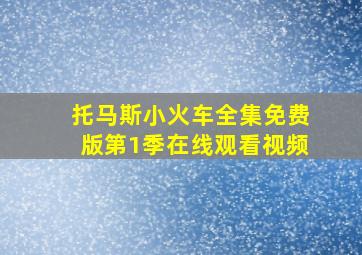 托马斯小火车全集免费版第1季在线观看视频